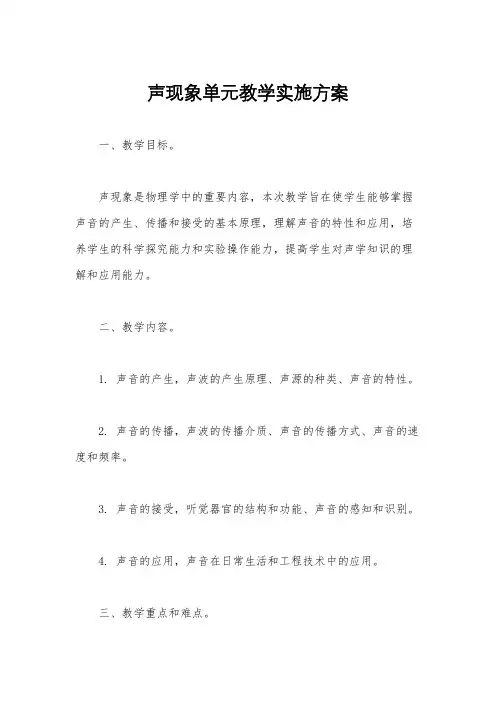 声现象单元教学实施方案

一、教学目标。

声现象是物理学中的重要内容，本次教学旨在使学生能够掌握声音的产生、传播和接受的基本原理，理解声音的特性和应用，培养学生的科学探究能力和实验操作能力，提高学生对声学知识的理解和应用能力。

二、教学内容。

1. 声音的产生，声波的产生原理、声源的种类、声音的特性。

2. 声音的传播，声波的传播介质、声音的传播方式、声音的速度和频率。

3. 声音的接受，听觉器官的结构和功能、声音的感知和识别。

4. 声音的应用，声音在日常生活和工程技术中的应用。

三、教学重点和难点。